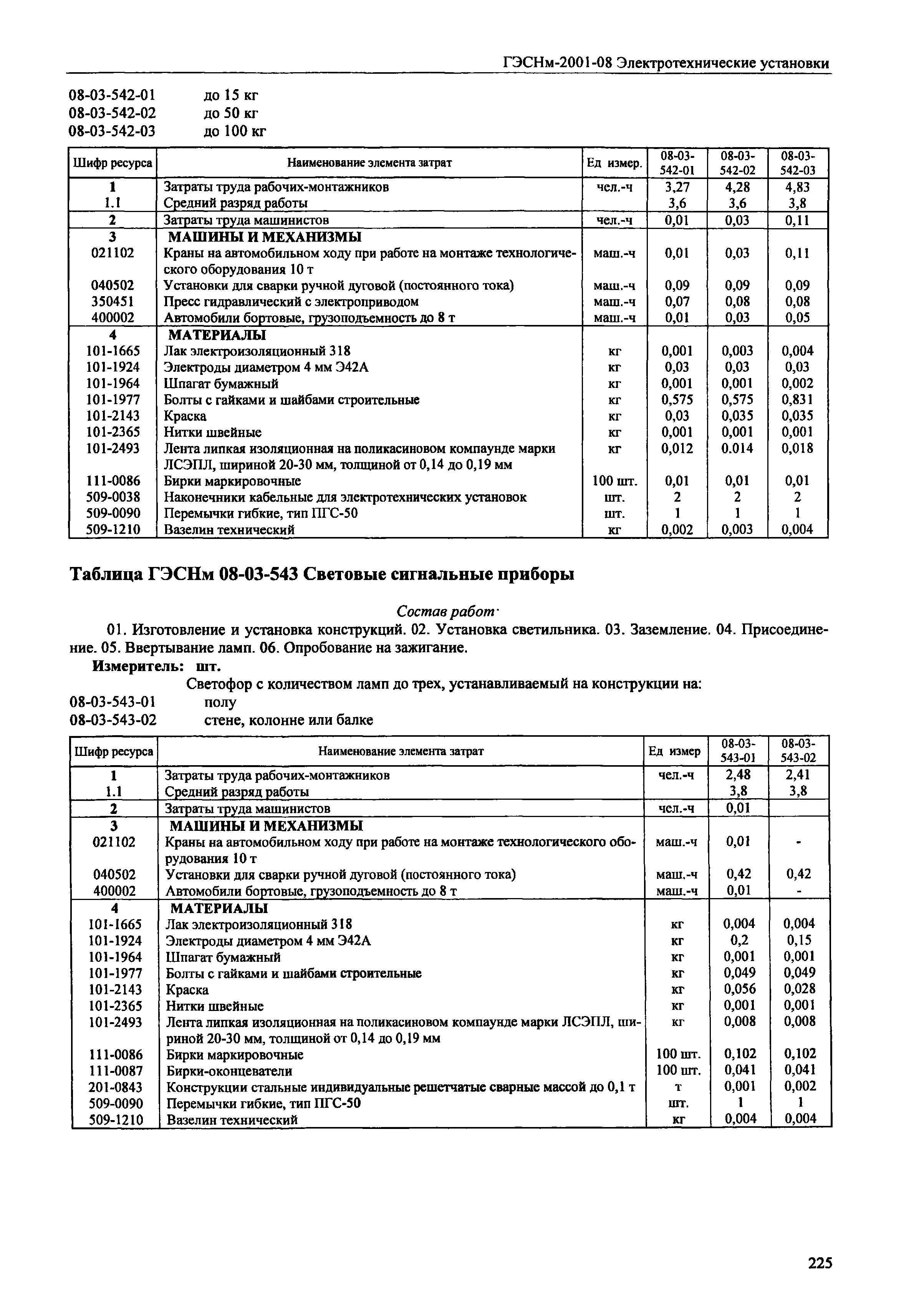 ГЭСНм-2001-08 Электротехнические установки

08-03-542-01 до 15 кг
08-03-542-02 до 50 кг
08-03-542-03 до 100 кг

| Шифр ресурса | Наименование элемента затрат | Ед измер. | 08-03-542-01 | 08-03-542-02 | 08-03-542-03 |
|---|---|---|---|---|---|
| 1 | Затраты труда рабочих-монтажников | чел.-ч | 3,27 | 4,28 | 4,83 |
| 1.1 | Средний разряд работы | | 3,6 | 3,6 | 3,8 |
| 2 | Затраты труда машинистов | чел.-ч | 0,01 | 0,03 | 0,11 |
| 3 | МАШИНЫ И МЕХАНИЗМЫ | | | | |
| 021102 | Краны на автомобильном ходу при работе на монтаже технологического оборудования 10 т | маш.-ч | 0,01 | 0,03 | 0,11 |
| 040502 | Установки для сварки ручной дуговой (постоянного тока) | маш.-ч | 0,09 | 0,09 | 0,09 |
| 350451 | Пресс гидравлический с электроприводом | маш.-ч | 0,07 | 0,08 | 0,08 |
| 400002 | Автомобили бортовые, грузоподъемность до 8 т | маш.-ч | 0,01 | 0,03 | 0,05 |
| 4 | МАТЕРИАЛЫ | | | | |
| 101-1665 | Лак электроизоляционный 318 | кг | 0,001 | 0,003 | 0,004 |
| 101-1924 | Электроды диаметром 4 мм Э42А | кг | 0,03 | 0,03 | 0,03 |
| 101-1964 | Шпагат бумажный | кг | 0,001 | 0,001 | 0,002 |
| 101-1977 | Болты с гайками и шайбами строительные | кг | 0,575 | 0,575 | 0,831 |
| 101-2143 | Краска | кг | 0,03 | 0,035 | 0,035 |
| 101-2365 | Нитки швейные | кг | 0,001 | 0,001 | 0,001 |
| 101-2493 | Лента липкая изоляционная на поликасиновом компаунде марки ЛСЭПЛ, шириной 20-30 мм, толщиной от 0,14 до 0,19 мм | кг | 0,012 | 0.014 | 0,018 |
| 111-0086 | Бирки маркировочные | 100 шт. | 0,01 | 0,01 | 0,01 |
| 509-0038 | Наконечники кабельные для электротехнических установок | шт. | 2 | 2 | 2 |
| 509-0090 | Перемычки гибкие, тип ПГС-50 | шт. | 1 | 1 | 1 |
| 509-1210 | Вазелин технический | кг | 0,002 | 0,003 | 0,004 |

Таблица ГЭСНм 08-03-543 Световые сигнальные приборы

Состав работ·

01. Изготовление и установка конструкций. 02. Установка светильника. 03. Заземление. 04. Присоединение. 05. Ввертывание ламп. 06. Опробование на зажигание.

Измеритель: шт.

Светофор с количеством ламп до трех, устанавливаемый на конструкции на:
08-03-543-01 полу
08-03-543-02 стене, колонне или балке

| Шифр ресурса | Наименование элемента затрат | Ед измер | 08-03-543-01 | 08-03-543-02 |
|---|---|---|---|---|
| 1 | Затраты труда рабочих-монтажников | чел.-ч | 2,48 | 2,41 |
| 1.1 | Средний разряд работы | | 3,8 | 3,8 |
| 2 | Затраты труда машинистов | чел.-ч | 0,01 | |
| 3 | МАШИНЫ И МЕХАНИЗМЫ | | | |
| 021102 | Краны на автомобильном ходу при работе на монтаже технологического оборудования 10 т | маш.-ч | 0,01 | - |
| 040502 | Установки для сварки ручной дуговой (постоянного тока) | маш.-ч | 0,42 | 0,42 |
| 400002 | Автомобили бортовые, грузоподъемность до 8 т | маш.-ч | 0,01 | - |
| 4 | МАТЕРИАЛЫ | | | |
| 101-1665 | Лак электроизоляционный 318 | кг | 0,004 | 0,004 |
| 101-1924 | Электроды диаметром 4 мм Э42А | кг | 0,2 | 0,15 |
| 101-1964 | Шпагат бумажный | кг | 0,001 | 0,001 |
| 101-1977 | Болты с гайками и шайбами строительные | кг | 0,049 | 0,049 |
| 101-2143 | Краска | кг | 0,056 | 0,028 |
| 101-2365 | Нитки швейные | кг | 0,001 | 0,001 |
| 101-2493 | Лента липкая изоляционная на поликасиновом компаунде марки ЛСЭПЛ, шириной 20-30 мм, толщиной от 0,14 до 0,19 мм | кг | 0,008 | 0,008 |
| 111-0086 | Бирки маркировочные | 100 шт. | 0,102 | 0,102 |
| 111-0087 | Бирки-оконцеватели | 100 шт. | 0,041 | 0,041 |
| 201-0843 | Конструкции стальные индивидуальные решетчатые сварные массой до 0,1 т | т | 0,001 | 0,002 |
| 509-0090 | Перемычки гибкие, тип ПГС-50 | шт. | 1 | 1 |
| 509-1210 | Вазелин технический | кг | 0,004 | 0,004 |

225